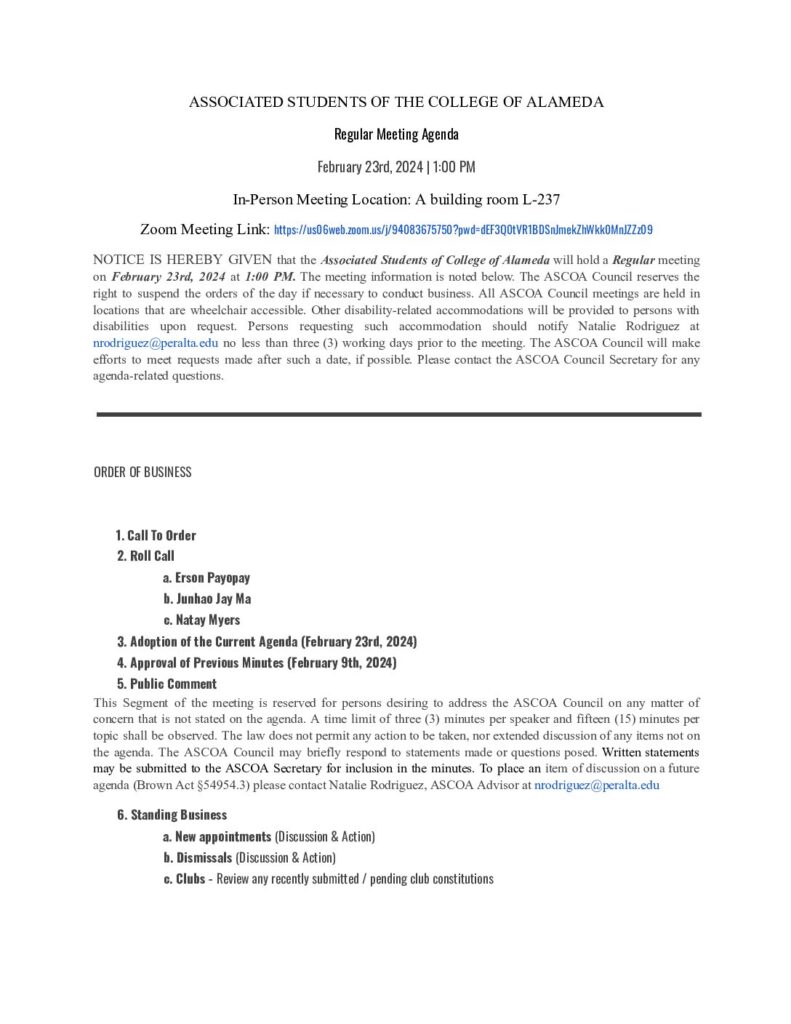 ASSOCIATED STUDENTS OF THE COLLEGE OF ALAMEDA

Regular Meeting Agenda

February 23rd, 2024 | 1:00 PM

In-Person Meeting Location: A building room L-237

Zoom Meeting Link: https://us06web.zoom.us/j/94083675750?pwd=dEF3Q0tVR1BDSnJmekZhWkk0MnJZZz09

NOTICE IS HEREBY GIVEN that the Associated Students of College of Alameda will hold a Regular meeting on February 23rd, 2024 at 1:00 PM. The meeting information is noted below. The ASCOA Council reserves the right to suspend the orders of the day if necessary to conduct business. All ASCOA Council meetings are held in locations that are wheelchair accessible. Other disability-related accommodations will be provided to persons with disabilities upon request. Persons requesting such accommodation should notify Natalie Rodriguez at nrodriguez@peralta.edu no less than three (3) working days prior to the meeting. The ASCOA Council will make efforts to meet requests made after such a date, if possible. Please contact the ASCOA Council Secretary for any agenda-related questions.

ORDER OF BUSINESS

1. Call To Order
2. Roll Call
a. Erson Payopay
b. Junhao Jay Ma
c. Natay Myers
3. Adoption of the Current Agenda (February 23rd, 2024)
4. Approval of Previous Minutes (February 9th, 2024)
5. Public Comment

This Segment of the meeting is reserved for persons desiring to address the ASCOA Council on any matter of concern that is not stated on the agenda. A time limit of three (3) minutes per speaker and fifteen (15) minutes per topic shall be observed. The law does not permit any action to be taken, nor extended discussion of any items not on the agenda. The ASCOA Council may briefly respond to statements made or questions posed. Written statements may be submitted to the ASCOA Secretary for inclusion in the minutes. To place an item of discussion on a future agenda (Brown Act §54954.3) please contact Natalie Rodriguez, ASCOA Advisor at nrodriguez@peralta.edu

6. Standing Business
a. New appointments (Discussion & Action)
b. Dismissals (Discussion & Action)
c. Clubs - Review any recently submitted / pending club constitutions